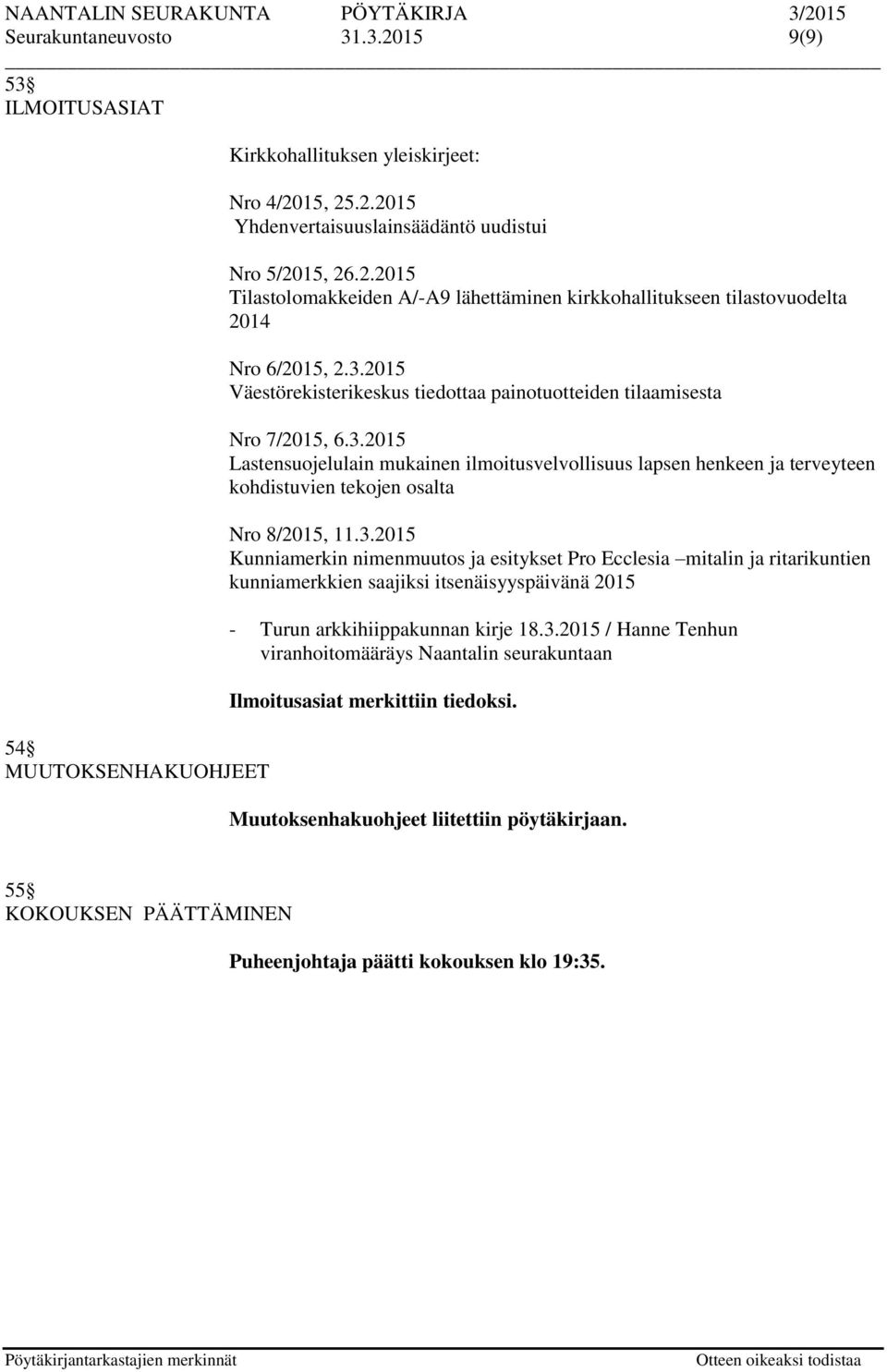 NAANTALIN SEURAKUNTA PÖYTÄKIRJA 3/2015
Seurakuntaneuvosto 31.3.2015 9(9)

53§
ILMOITUSASIAT

Kirkkohallituksen yleiskirjeet:

Nro 4/2015, 25.2.2015
Yhdenvertaisuuslainsäädäntö uudistui

Nro 5/2015, 26.2.2015
Tilastolomakkeiden A/-A9 lähettäminen kirkkohallitukseen tilastovuodelta 2014

Nro 6/2015, 2.3.2015
Väestörekisterikeskus tiedottaa painotuotteiden tilaamisesta

Nro 7/2015, 6.3.2015
Lastensuojelulain mukainen ilmoitusvelvollisuus lapsen henkeen ja terveyteen kohdistuvien tekojen osalta

Nro 8/2015, 11.3.2015
Kunniamerkin nimenmuutos ja esitykset Pro Ecclesia –mitalin ja ritarikuntien kunniamerkkien saajiksi itsenäisyyspäivänä 2015

- Turun arkkihiippakunnan kirje 18.3.2015 / Hanne Tenhun viranhoitomääräys Naantalin seurakuntaan

Ilmoitusasiat merkittiin tiedoksi.

54§
MUUTOKSENHAKUOHJEET

Muutoksenhakuohjeet liitettiin pöytäkirjaan.

55§
KOKOUKSEN PÄÄTTÄMINEN

Puheenjohtaja päätti kokouksen klo 19:35.

Pöytäkirjantarkastajien merkinnät Otteen oikeaksi todistaa